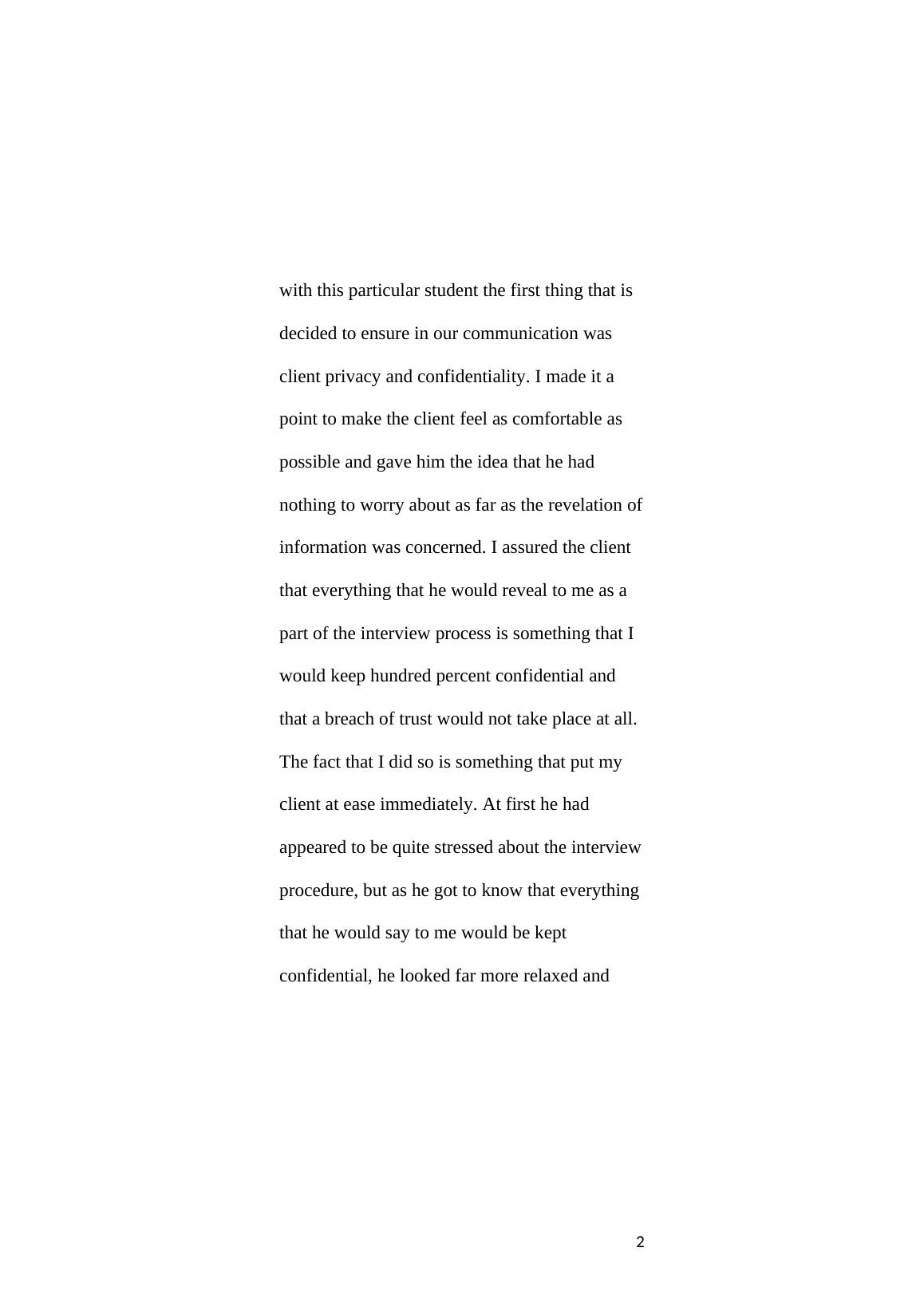 with this particular student the first thing that is decided to ensure in our communication was client privacy and confidentiality. I made it a point to make the client feel as comfortable as possible and gave him the idea that he had nothing to worry about as far as the revelation of information was concerned. I assured the client that everything that he would reveal to me as a part of the interview process is something that I would keep hundred percent confidential and that a breach of trust would not take place at all. The fact that I did so is something that put my client at ease immediately. At first he had appeared to be quite stressed about the interview procedure, but as he got to know that everything that he would say to me would be kept confidential, he looked far more relaxed and

2